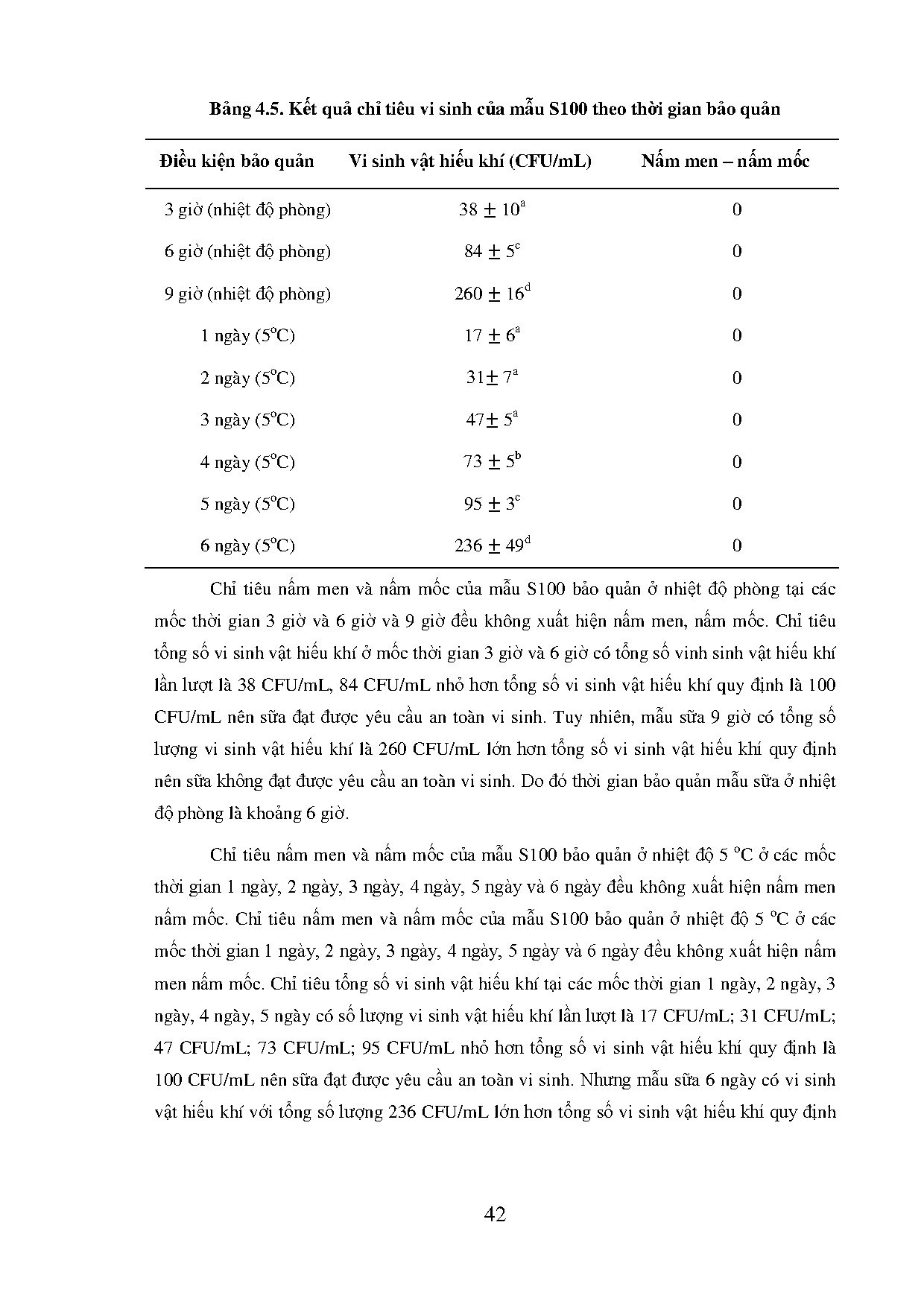 Bảng 4.5. Kết quả chỉ tiêu vi sinh của mẫu S100 theo thời gian bảo quản

| Điều kiện bảo quản | Vi sinh vật hiếu khí (CFU/mL) | Nấm men – nấm mốc |
|---|---|---|
| 3 giờ (nhiệt độ phòng) | $38 \pm 10^{a}$ | 0 |
| 6 giờ (nhiệt độ phòng) | $84 \pm 5^{c}$ | 0 |
| 9 giờ (nhiệt độ phòng) | $260 \pm 16^{d}$ | 0 |
| 1 ngày ($5^{o}C$) | $17 \pm 6^{a}$ | 0 |
| 2 ngày ($5^{o}C$) | $31 \pm 7^{a}$ | 0 |
| 3 ngày ($5^{o}C$) | $47 \pm 5^{a}$ | 0 |
| 4 ngày ($5^{o}C$) | $73 \pm 5^{b}$ | 0 |
| 5 ngày ($5^{o}C$) | $95 \pm 3^{c}$ | 0 |
| 6 ngày ($5^{o}C$) | $236 \pm 49^{d}$ | 0 |

Chỉ tiêu nấm men và nấm mốc của mẫu S100 bảo quản ở nhiệt độ phòng tại các mốc thời gian 3 giờ và 6 giờ và 9 giờ đều không xuất hiện nấm men, nấm mốc. Chỉ tiêu tổng số vi sinh vật hiếu khí ở mốc thời gian 3 giờ và 6 giờ có tổng số vinh sinh vật hiếu khí lần lượt là 38 CFU/mL, 84 CFU/mL nhỏ hơn tổng số vi sinh vật hiếu khí quy định là 100 CFU/mL nên sữa đạt được yêu cầu an toàn vi sinh. Tuy nhiên, mẫu sữa 9 giờ có tổng số lượng vi sinh vật hiếu khí là 260 CFU/mL lớn hơn tổng số vi sinh vật hiếu khí quy định nên sữa không đạt được yêu cầu an toàn vi sinh. Do đó thời gian bảo quản mẫu sữa ở nhiệt độ phòng là khoảng 6 giờ.

Chỉ tiêu nấm men và nấm mốc của mẫu S100 bảo quản ở nhiệt độ 5 $^{o}C$ ở các mốc thời gian 1 ngày, 2 ngày, 3 ngày, 4 ngày, 5 ngày và 6 ngày đều không xuất hiện nấm men nấm mốc. Chỉ tiêu nấm men và nấm mốc của mẫu S100 bảo quản ở nhiệt độ 5 $^{o}C$ ở các mốc thời gian 1 ngày, 2 ngày, 3 ngày, 4 ngày, 5 ngày và 6 ngày đều không xuất hiện nấm men nấm mốc. Chỉ tiêu tổng số vi sinh vật hiếu khí tại các mốc thời gian 1 ngày, 2 ngày, 3 ngày, 4 ngày, 5 ngày có số lượng vi sinh vật hiếu khí lần lượt là 17 CFU/mL; 31 CFU/mL; 47 CFU/mL; 73 CFU/mL; 95 CFU/mL nhỏ hơn tổng số vi sinh vật hiếu khí quy định là 100 CFU/mL nên sữa đạt được yêu cầu an toàn vi sinh. Nhưng mẫu sữa 6 ngày có vi sinh vật hiếu khí với tổng số lượng 236 CFU/mL lớn hơn tổng số vi sinh vật hiếu khí quy định

42